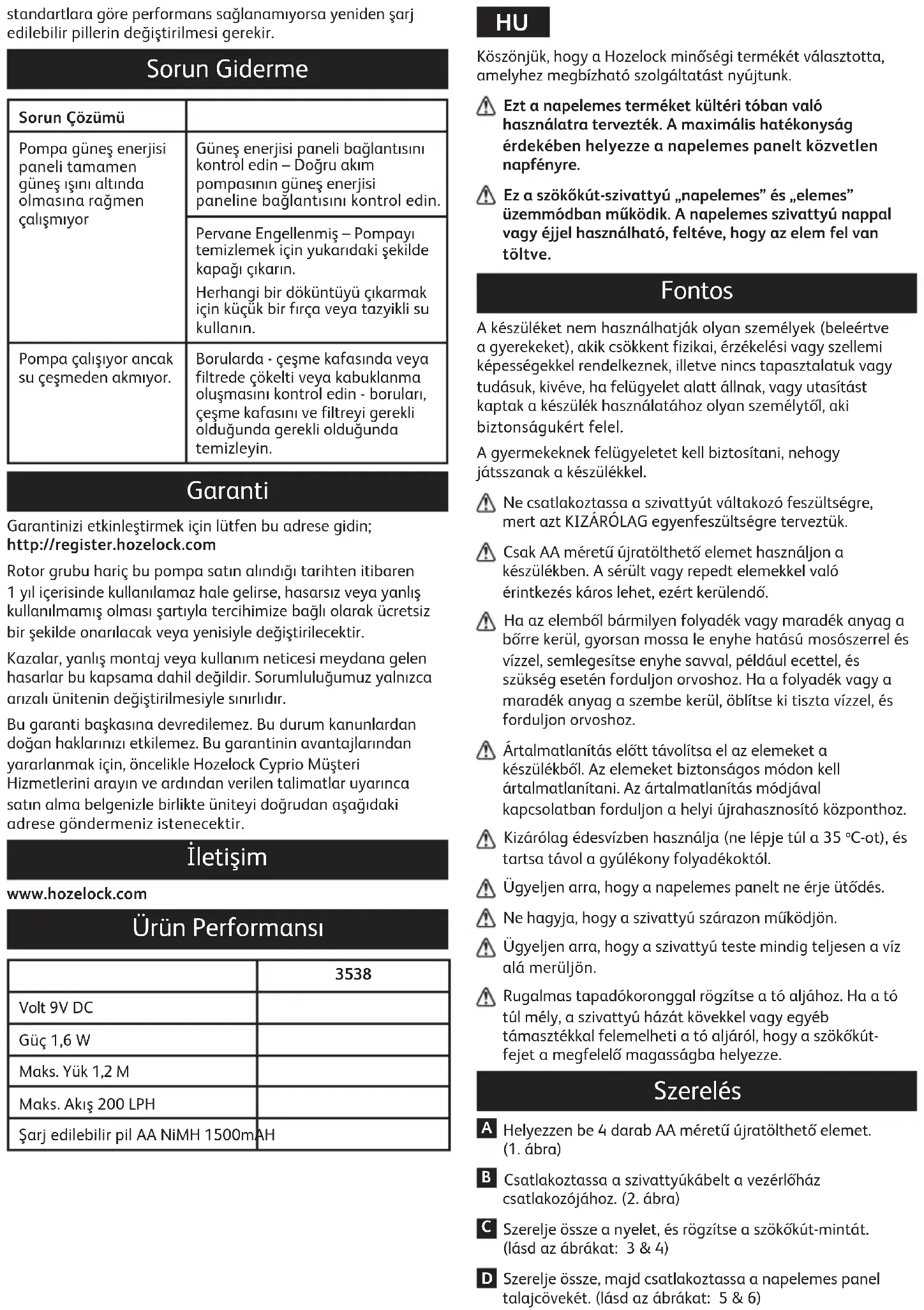 standartlara göre performans sağlanamıyorsa yeniden şarj edilebilir pillerin değiştirilmesi gerekir.

Sorun Giderme

| Sorun Çözümü | |
|---|---|
| Pompa güneş enerjisi paneli tamamen güneş ışını altında olmasına rağmen çalışmıyor | Güneş enerjisi paneli bağlantısını kontrol edin – Doğru akım pompasının güneş enerjisi paneline bağlantısını kontrol edin. |
| | Pervane Engellenmiş – Pompayı temizlemek için yukarıdaki şekilde kapağı çıkarın. Herhangi bir döküntüyü çıkarmak için küçük bir fırça veya tazyikli su kullanın. |
| Pompa çalışıyor ancak su çeşmeden akmıyor. | Borularda - çeşme kafasında veya filtrede çökelti veya kabuklanma oluşmasını kontrol edin - boruları, çeşme kafasını ve filtreyi gerekli olduğunda gerekli olduğunda temizleyin. |

Garanti

Garantinizi etkinleştirmek için lütfen bu adrese gidin; http://register.hozelock.com

Rotor grubu hariç bu pompa satın alındığı tarihten itibaren 1 yıl içerisinde kullanılamaz hale gelirse, hasarsız veya yanlış kullanılmamış olması şartıyla tercihimize bağlı olarak ücretsiz bir şekilde onarılacak veya yenisiyle değiştirilecektir.

Kazalar, yanlış montaj veya kullanım neticesi meydana gelen hasarlar bu kapsama dahil değildir. Sorumluluğumuz yalnızca arızalı ünitenin değiştirilmesiyle sınırlıdır.

Bu garanti başkasına devredilemez. Bu durum kanunlardan doğan haklarınızı etkilemez. Bu garantinin avantajlarından yararlanmak için, öncelikle Hozelock Cyprio Müşteri Hizmetlerini arayın ve ardından verilen talimatlar uyarınca satın alma belgenizle birlikte üniteyi doğrudan aşağıdaki adrese göndermeniz istenecektir.

İletişim

www.hozelock.com

Ürün Performansı

| | 3538 |
|---|---|
| Volt 9V DC | |
| Güç 1,6 W | |
| Maks. Yük 1,2 M | |
| Maks. Akış 200 LPH | |
| Şarj edilebilir pil AA NiMH 1500mAH | |

HU

Köszönjük, hogy a Hozelock minőségi termékét választotta, amelyhez megbízható szolgáltatást nyújtunk.

Ezt a napelemes terméket kültéri tóban való használatra tervezték. A maximális hatékonyság érdekében helyezze a napelemes panelt közvetlen napfényre.

Ez a szökőkút-szivattyú „napelemes” és „elemes” üzemmódban működik. A napelemes szivattyú nappal vagy éjjel használható, feltéve, hogy az elem fel van töltve.

Fontos

A készüléket nem használhatják olyan személyek (beleértve a gyerekeket), akik csökkent fizikai, érzékelési vagy szellemi képességekkel rendelkeznek, illetve nincs tapasztalatuk vagy tudásuk, kivéve, ha felügyelet alatt állnak, vagy utasítást kaptak a készülék használatához olyan személytől, aki biztonságukért felel.

A gyermekeknek felügyeletet kell biztosítani, nehogy játsszanak a készülékkel.

Ne csatlakoztassa a szivattyút váltakozó feszültségre, mert azt KIZÁRÓLAG egyenfeszültségre terveztük.

Csak AA méretű újratölthető elemet használjon a készülékben. A sérült vagy repedt elemekkel való érintkezés káros lehet, ezért kerülendő.

Ha az elemből bármilyen folyadék vagy maradék anyag a bőrre kerül, gyorsan mossa le enyhe hatású mosószerrel és vízzel, semlegesítse enyhe savval, például ecettel, és szükség esetén forduljon orvoshoz. Ha a folyadék vagy a maradék anyag a szembe kerül, öblítse ki tiszta vízzel, és forduljon orvoshoz.

Ártalmatlanítás előtt távolítsa el az elemeket a készülékből. Az elemeket biztonságos módon kell ártalmatlanítani. Az ártalmatlanítás módjával kapcsolatban forduljon a helyi újrahasznosító központhoz.

Kizárólag édesvízben használja (ne lépje túl a 35 °C-ot), és tartsa távol a gyúlékony folyadékoktól.

Ügyeljen arra, hogy a napelemes panelt ne érje ütődés.

Ne hagyja, hogy a szivattyú szárazon működjön.

Ügyeljen arra, hogy a szivattyú teste mindig teljesen a víz alá merüljön.

Rugalmas tapadókoronggal rögzítse a tó aljához. Ha a tó túl mély, a szivattyú házát kövekkel vagy egyéb támasztékkal felemelheti a tó aljáról, hogy a szökőkút-fejet a megfelelő magasságba helyezze.

Szerelés

A Helyezzen be 4 darab AA méretű újratölthető elemet. (1. ábra)

B Csatlakoztassa a szivattyúkábelt a vezérlőház csatlakozójához. (2. ábra)

C Szerelje össze a nyelet, és rögzítse a szökőkút-mintát. (lásd az ábrákat: 3 & 4)

D Szerelje össze, majd csatlakoztassa a napelemes panel talajcövekét. (lásd az ábrákat: 5 & 6)